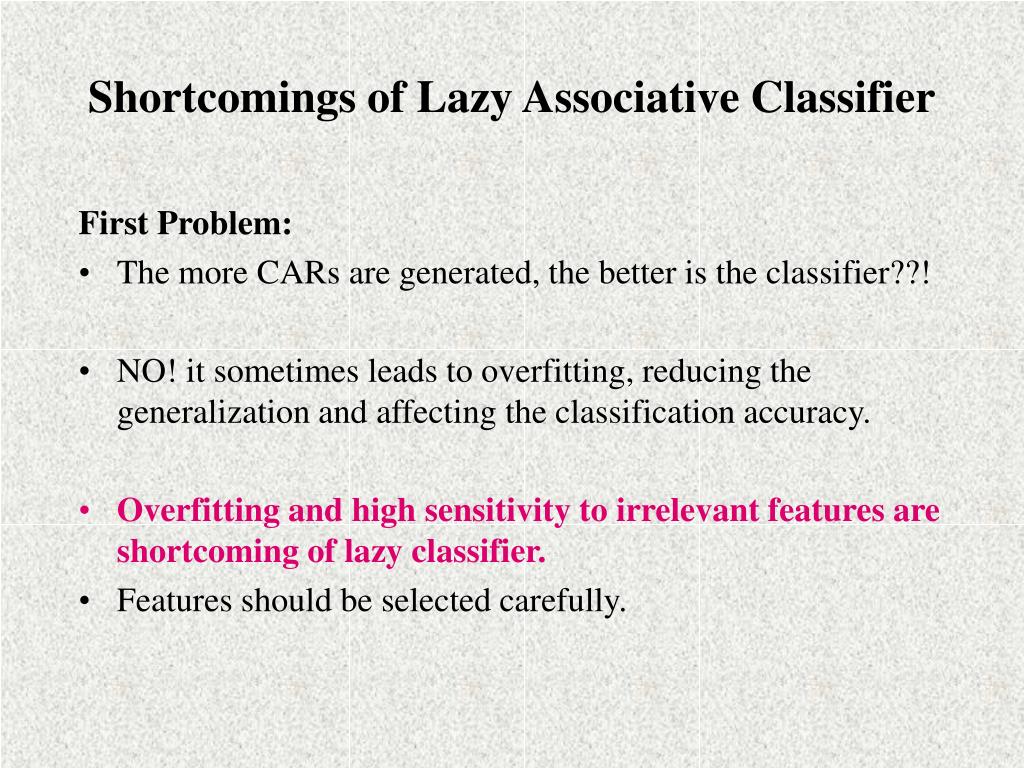 Shortcomings of Lazy Associative Classifier

First Problem:

• The more CARs are generated, the better is the classifier??!

• NO! it sometimes leads to overfitting, reducing the generalization and affecting the classification accuracy.

• Overfitting and high sensitivity to irrelevant features are shortcoming of lazy classifier.

• Features should be selected carefully.